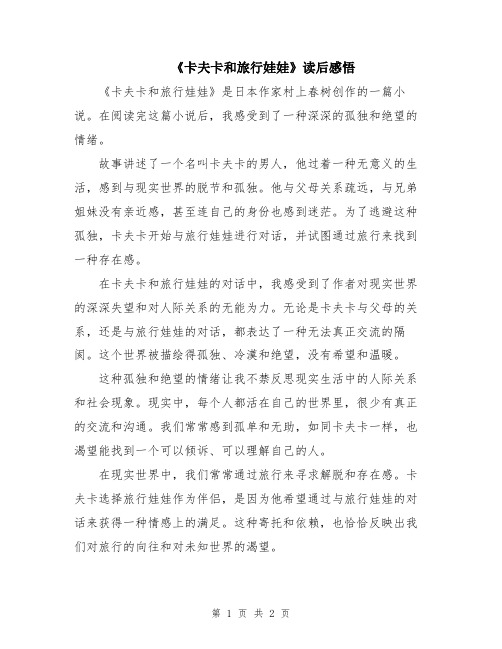 《卡夫卡和旅行娃娃》读后感悟

《卡夫卡和旅行娃娃》是日本作家村上春树创作的一篇小说。在阅读完这篇小说后，我感受到了一种深深的孤独和绝望的情绪。

故事讲述了一个名叫卡夫卡的男人，他过着一种无意义的生活，感到与现实世界的脱节和孤独。他与父母关系疏远，与兄弟姐妹没有亲近感，甚至连自己的身份也感到迷茫。为了逃避这种孤独，卡夫卡开始与旅行娃娃进行对话，并试图通过旅行来找到一种存在感。

在卡夫卡和旅行娃娃的对话中，我感受到了作者对现实世界的深深失望和对人际关系的无能为力。无论是卡夫卡与父母的关系，还是与旅行娃娃的对话，都表达了一种无法真正交流的隔阂。这个世界被描绘得孤独、冷漠和绝望，没有希望和温暖。

这种孤独和绝望的情绪让我不禁反思现实生活中的人际关系和社会现象。现实中，每个人都活在自己的世界里，很少有真正的交流和沟通。我们常常感到孤单和无助，如同卡夫卡一样，也渴望能找到一个可以倾诉、可以理解自己的人。

在现实世界中，我们常常通过旅行来寻求解脱和存在感。卡夫卡选择旅行娃娃作为伴侣，是因为他希望通过与旅行娃娃的对话来获得一种情感上的满足。这种寄托和依赖，也恰恰反映出我们对旅行的向往和对未知世界的渴望。

第 1 页 共 2 页